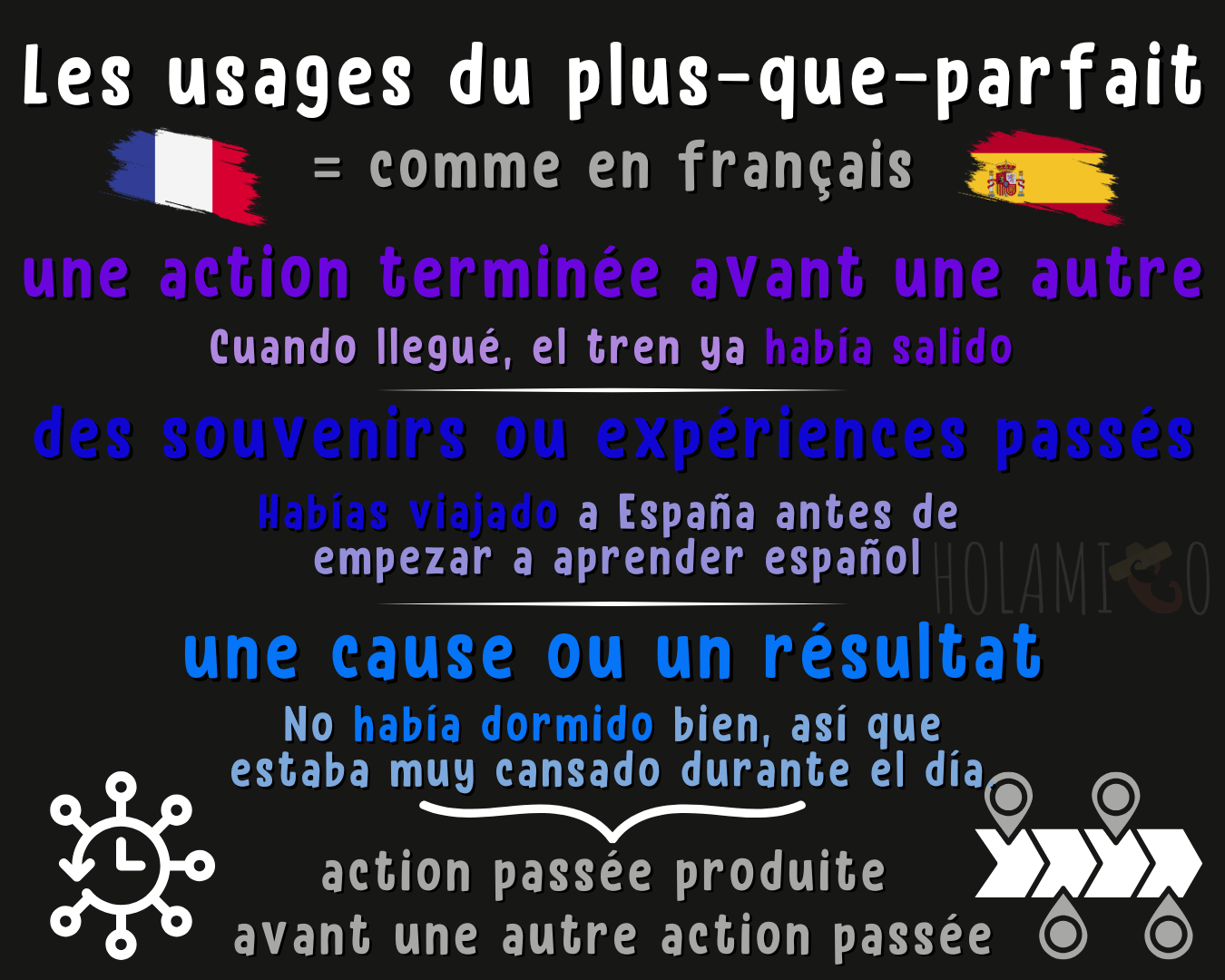 Les usages du plus-que-parfait

= comme en français

une action terminée avant une autre

Cuando llegué, el tren ya había salido

des souvenirs ou expériences passés

Habías viajado a España antes de empezar a aprender español

HOLAMIGO

une cause ou un résultat

No había dormido bien, así que estaba muy cansado durante el día.

action passée produite avant une autre action passée